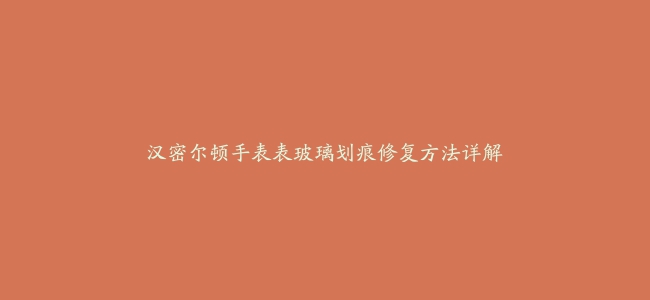 汉密尔顿手表表玻璃划痕修复方法详解